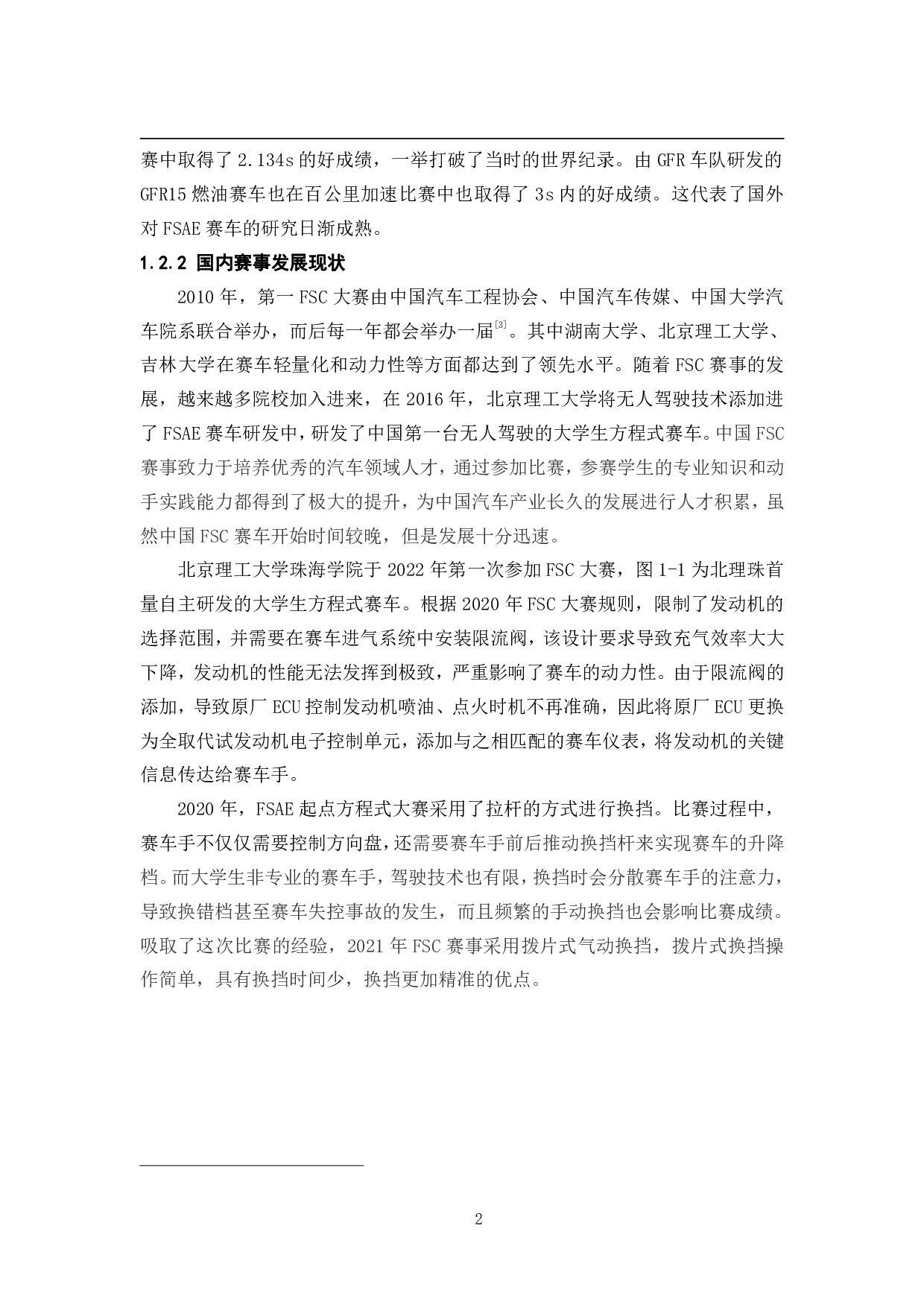 赛中取得了2.134s的好成绩，一举打破了当时的世界纪录。由GFR车队研发的GFR15燃油赛车也在百公里加速比赛中也取得了3s内的好成绩。这代表了国外对FSAE赛车的研究日渐成熟。

1.2.2 国内赛事发展现状

2010年，第一FSC大赛由中国汽车工程协会、中国汽车传媒、中国大学汽车院系联合举办，而后每一年都会举办一届$^{[3]}$。其中湖南大学、北京理工大学、吉林大学在赛车轻量化和动力性等方面都达到了领先水平。随着FSC赛事的发展，越来越多院校加入进来，在2016年，北京理工大学将无人驾驶技术添加进了FSAE赛车研发中，研发了中国第一台无人驾驶的大学生方程式赛车。中国FSC赛事致力于培养优秀的汽车领域人才，通过参加比赛，参赛学生的专业知识和动手实践能力都得到了极大的提升，为中国汽车产业长久的发展进行人才积累，虽然中国FSC赛车开始时间较晚，但是发展十分迅速。

北京理工大学珠海学院于2022年第一次参加FSC大赛，图1-1为北理珠首量自主研发的大学生方程式赛车。根据2020年FSC大赛规则，限制了发动机的选择范围，并需要在赛车进气系统中安装限流阀，该设计要求导致充气效率大大下降，发动机的性能无法发挥到极致，严重影响了赛车的动力性。由于限流阀的添加，导致原厂ECU控制发动机喷油、点火时机不再准确，因此将原厂ECU更换为全取代试发动机电子控制单元，添加与之相匹配的赛车仪表，将发动机的关键信息传达给赛车手。

2020年，FSAE起点方程式大赛采用了拉杆的方式进行换挡。比赛过程中，赛车手不仅仅需要控制方向盘，还需要赛车手前后推动换挡杆来实现赛车的升降档。而大学生非专业的赛车手，驾驶技术也有限，换挡时会分散赛车手的注意力，导致换错档甚至赛车失控事故的发生，而且频繁的手动换挡也会影响比赛成绩。吸取了这次比赛的经验，2021年FSC赛事采用拨片式气动换挡，拨片式换挡操作简单，具有换挡时间少，换挡更加精准的优点。

2